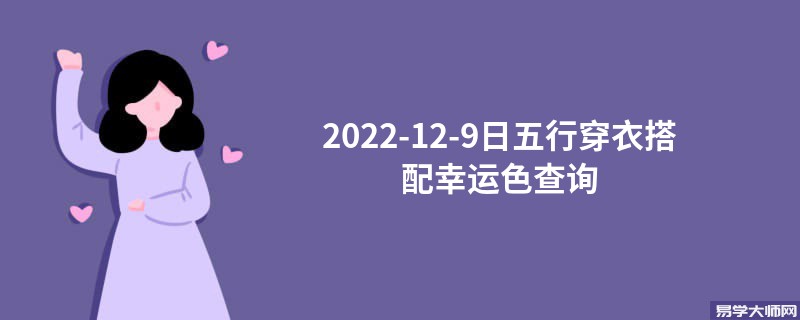 2022-12-9日五行穿衣搭配幸运色查询

易学大师网